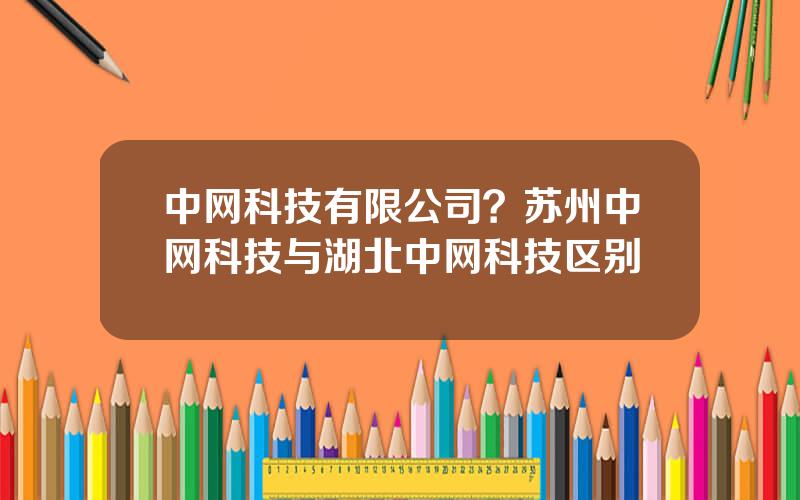 中网科技有限公司？苏州中网科技与湖北中网科技区别

0 1 2 3 4 5 6 7 8 9 10 11 12 13 14 15 16 17 18 19 20 21 22 23 24 25 26 27 28 29 30